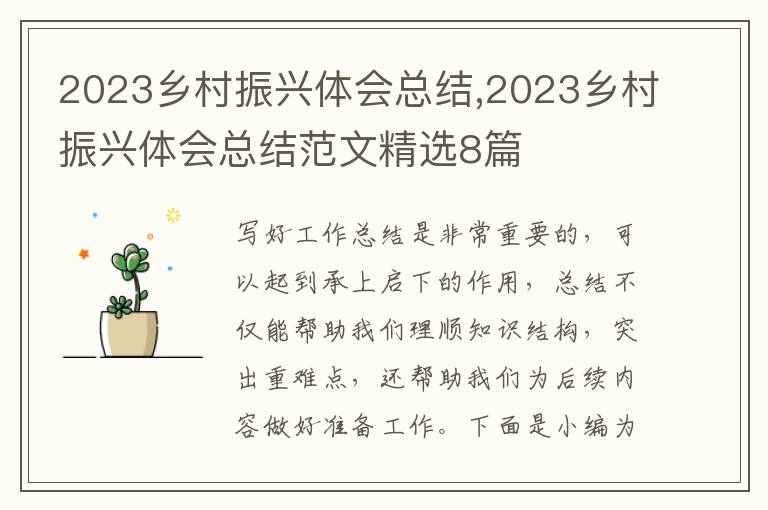 2023乡村振兴体会总结,2023乡村振兴体会总结范文精选8篇

写好工作总结是非常重要的，可以起到承上启下的作用，总结不仅能帮助我们理顺知识结构，突出重难点，还帮助我们为后续内容做好准备工作。下面是小编为